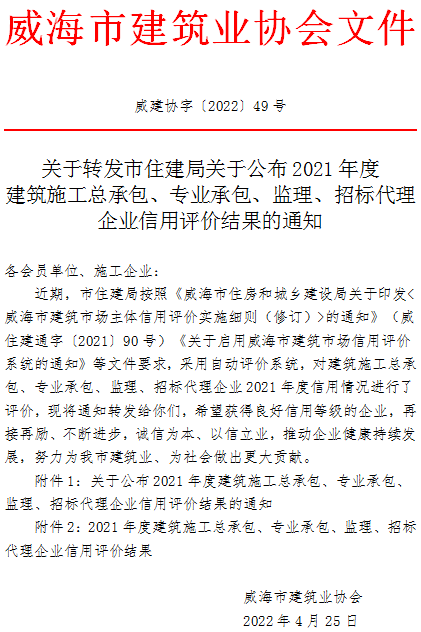 威海市建筑业协会文件

威建协字〔2022〕49号

关于转发市住建局关于公布2021年度建筑施工总承包、专业承包、监理、招标代理企业信用评价结果的通知

各会员单位、施工企业：

近期，市住建局按照《威海市住房和城乡建设局关于印发<威海市建筑市场主体信用评价实施细则（修订）>的通知》（威住建通字〔2021〕90号）《关于启用威海市建筑市场信用评价系统的通知》等文件要求，采用自动评价系统，对建筑施工总承包、专业承包、监理、招标代理企业2021年度信用情况进行了评价，现将通知转发给你们，希望获得良好信用等级的企业，再接再励、不断进步，诚信为本、以信立业，推动企业健康持续发展，努力为我市建筑业、为社会做出更大贡献。

附件1：关于公布2021年度建筑施工总承包、专业承包、监理、招标代理企业信用评价结果的通知

附件2：2021年度建筑施工总承包、专业承包、监理、招标代理企业信用评价结果

威海市建筑业协会
2022年4月25日